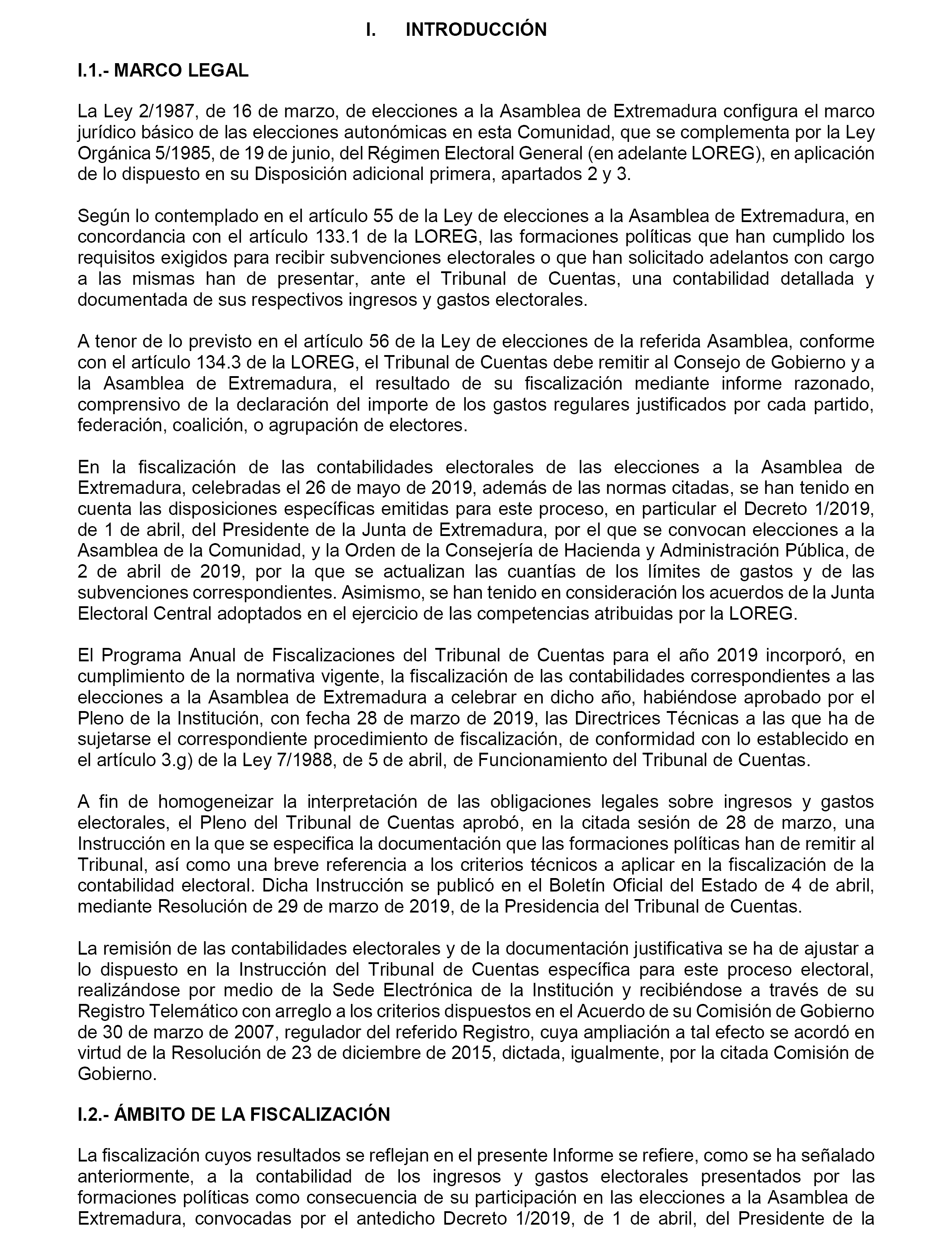 I. INTRODUCCIÓN

I.1.- MARCO LEGAL

La Ley 2/1987, de 16 de marzo, de elecciones a la Asamblea de Extremadura configura el marco jurídico básico de las elecciones autonómicas en esta Comunidad, que se complementa por la Ley Orgánica 5/1985, de 19 de junio, del Régimen Electoral General (en adelante LOREG), en aplicación de lo dispuesto en su Disposición adicional primera, apartados 2 y 3.

Según lo contemplado en el artículo 55 de la Ley de elecciones a la Asamblea de Extremadura, en concordancia con el artículo 133.1 de la LOREG, las formaciones políticas que han cumplido los requisitos exigidos para recibir subvenciones electorales o que han solicitado adelantos con cargo a las mismas han de presentar, ante el Tribunal de Cuentas, una contabilidad detallada y documentada de sus respectivos ingresos y gastos electorales.

A tenor de lo previsto en el artículo 56 de la Ley de elecciones de la referida Asamblea, conforme con el artículo 134.3 de la LOREG, el Tribunal de Cuentas debe remitir al Consejo de Gobierno y a la Asamblea de Extremadura, el resultado de su fiscalización mediante informe razonado, comprensivo de la declaración del importe de los gastos regulares justificados por cada partido, federación, coalición, o agrupación de electores.

En la fiscalización de las contabilidades electorales de las elecciones a la Asamblea de Extremadura, celebradas el 26 de mayo de 2019, además de las normas citadas, se han tenido en cuenta las disposiciones específicas emitidas para este proceso, en particular el Decreto 1/2019, de 1 de abril, del Presidente de la Junta de Extremadura, por el que se convocan elecciones a la Asamblea de la Comunidad, y la Orden de la Consejería de Hacienda y Administración Pública, de 2 de abril de 2019, por la que se actualizan las cuantías de los límites de gastos y de las subvenciones correspondientes. Asimismo, se han tenido en consideración los acuerdos de la Junta Electoral Central adoptados en el ejercicio de las competencias atribuidas por la LOREG.

El Programa Anual de Fiscalizaciones del Tribunal de Cuentas para el año 2019 incorporó, en cumplimiento de la normativa vigente, la fiscalización de las contabilidades correspondientes a las elecciones a la Asamblea de Extremadura a celebrar en dicho año, habiéndose aprobado por el Pleno de la Institución, con fecha 28 de marzo de 2019, las Directrices Técnicas a las que ha de sujetarse el correspondiente procedimiento de fiscalización, de conformidad con lo establecido en el artículo 3.g) de la Ley 7/1988, de 5 de abril, de Funcionamiento del Tribunal de Cuentas.

A fin de homogeneizar la interpretación de las obligaciones legales sobre ingresos y gastos electorales, el Pleno del Tribunal de Cuentas aprobó, en la citada sesión de 28 de marzo, una Instrucción en la que se especifica la documentación que las formaciones políticas han de remitir al Tribunal, así como una breve referencia a los criterios técnicos a aplicar en la fiscalización de la contabilidad electoral. Dicha Instrucción se publicó en el Boletín Oficial del Estado de 4 de abril, mediante Resolución de 29 de marzo de 2019, de la Presidencia del Tribunal de Cuentas.

La remisión de las contabilidades electorales y de la documentación justificativa se ha de ajustar a lo dispuesto en la Instrucción del Tribunal de Cuentas específica para este proceso electoral, realizándose por medio de la Sede Electrónica de la Institución y recibiéndose a través de su Registro Telemático con arreglo a los criterios dispuestos en el Acuerdo de su Comisión de Gobierno de 30 de marzo de 2007, regulador del referido Registro, cuya ampliación a tal efecto se acordó en virtud de la Resolución de 23 de diciembre de 2015, dictada, igualmente, por la citada Comisión de Gobierno.

I.2.- ÁMBITO DE LA FISCALIZACIÓN

La fiscalización cuyos resultados se reflejan en el presente Informe se refiere, como se ha señalado anteriormente, a la contabilidad de los ingresos y gastos electorales presentados por las formaciones políticas como consecuencia de su participación en las elecciones a la Asamblea de Extremadura, convocadas por el antedicho Decreto 1/2019, de 1 de abril, del Presidente de la